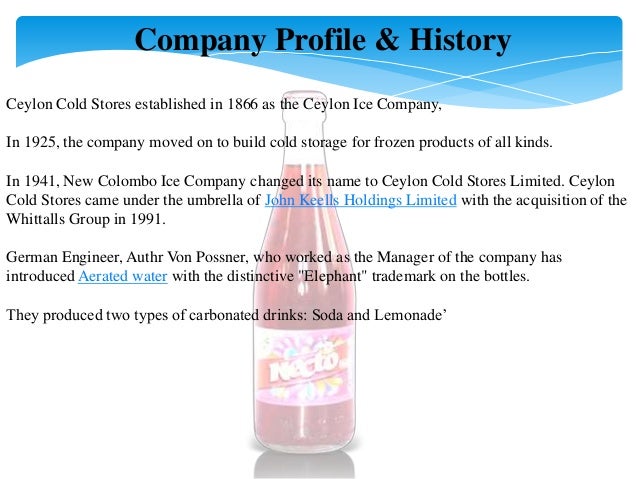 Company Profile & History

Ceylon Cold Stores established in 1866 as the Ceylon Ice Company,

In 1925, the company moved on to build cold storage for frozen products of all kinds.

In 1941, New Colombo Ice Company changed its name to Ceylon Cold Stores Limited. Ceylon Cold Stores came under the umbrella of John Keells Holdings Limited with the acquisition of the Whittalls Group in 1991.

German Engineer, Authr Von Possner, who worked as the Manager of the company has introduced Aerated water with the distinctive "Elephant" trademark on the bottles.

They produced two types of carbonated drinks: Soda and Lemonade'

Necto